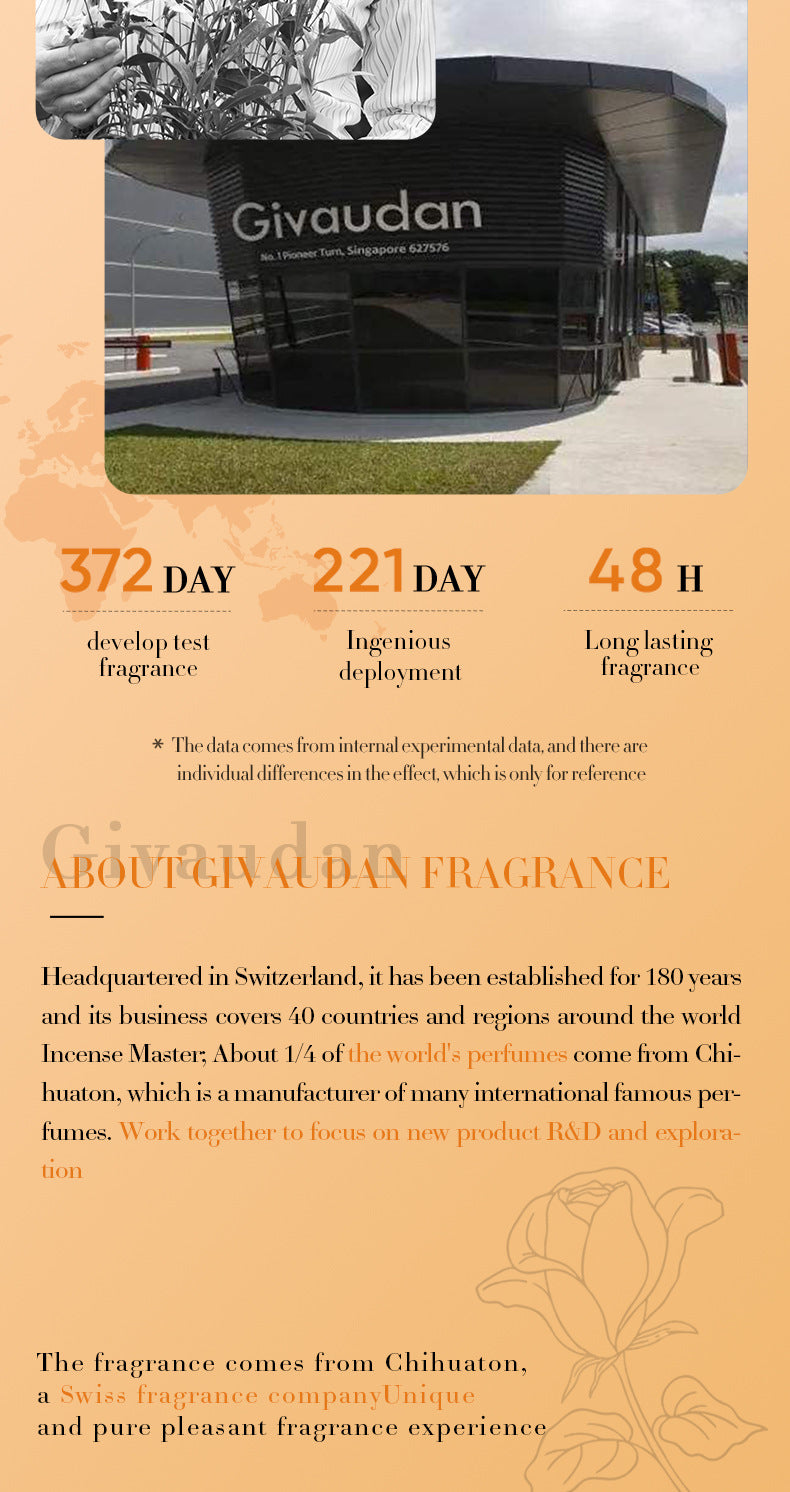 Givaudan
No. 1 Pioneer Turn, Singapore 627576

372 DAY
develop test fragrance

221 DAY
Ingenious deployment

48 H
Long lasting fragrance

* The data comes from internal experimental data, and there are individual differences in the effect, which is only for reference

Givaudan
ABOUT GIVAUDAN FRAGRANCE

Headquartered in Switzerland, it has been established for 180 years and its business covers 40 countries and regions around the world Incense Master; About 1/4 of the world's perfumes come from Chihuaton, which is a manufacturer of many international famous perfumes. Work together to focus on new product R&D and exploration

The fragrance comes from Chihuaton,
a Swiss fragrance companyUnique
and pure pleasant fragrance experience